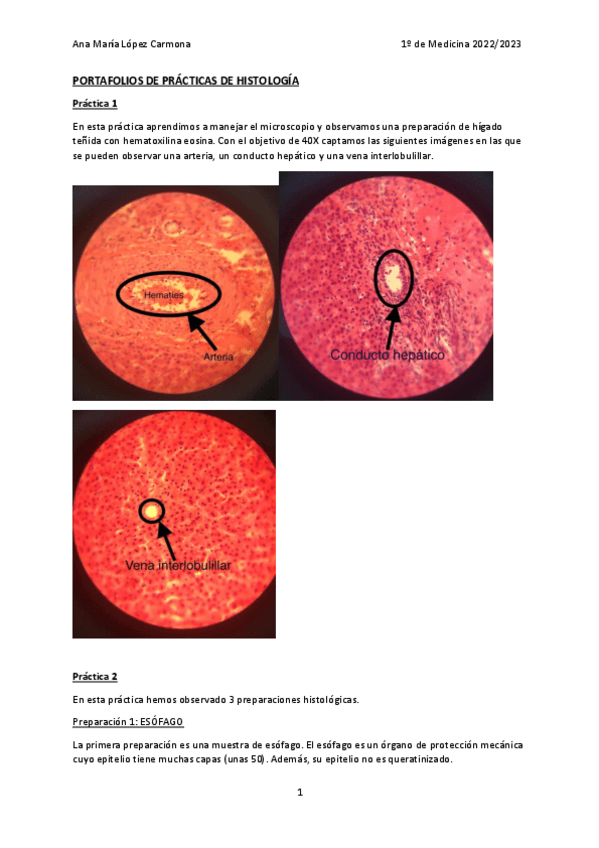 Ana María López Carmona

1º de Medicina 2022/2023

PORTAFOLIOS DE PRÁCTICAS DE HISTOLOGÍA

Práctica 1

En esta práctica aprendimos a manejar el microscopio y observamos una preparación de hígado teñida con hematoxilina eosina. Con el objetivo de 40X captamos las siguientes imágenes en las que se pueden observar una arteria, un conducto hepático y una vena interlobulillar.

Hematíes

Arteria

Conducto hepático

Vena interlobulillar

Práctica 2

En esta práctica hemos observado 3 preparaciones histológicas.

Preparación 1: ESÓFAGO

La primera preparación es una muestra de esófago. El esófago es un órgano de protección mecánica cuyo epitelio tiene muchas capas (unas 50). Además, su epitelio no es queratinizado.

1